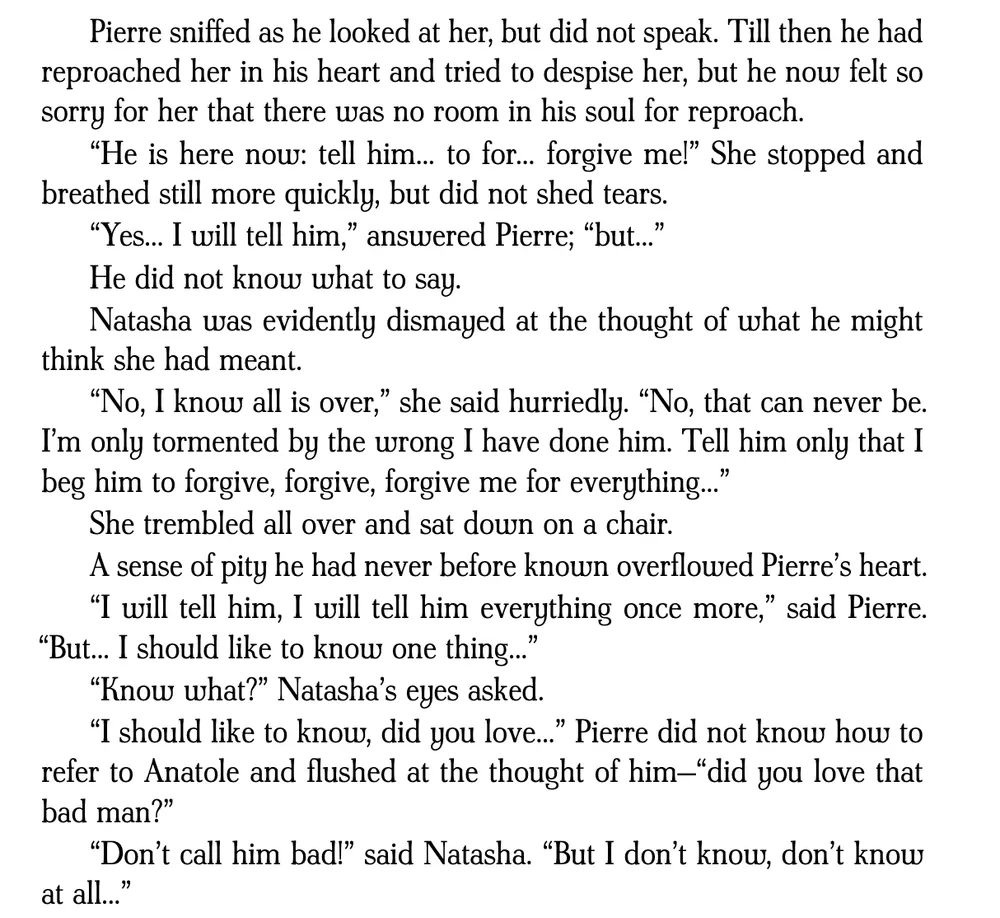 Pierre sniffed as he looked at her, but did not speak. Till then he had reproached her in his heart and tried to despise her, but he now felt so sorry for her that there was no room in his soul for reproach.

"He is here now: tell him... to for... forgive me!" She stopped and breathed still more quickly, but did not shed tears.

"Yes... I will tell him," answered Pierre; "but..."

He did not know what to say.

Natasha was evidently dismayed at the thought of what he might think she had meant.

"No, I know all is over," she said hurriedly. "No, that can never be. I'm only tormented by the wrong I have done him. Tell him only that I beg him to forgive, forgive, forgive me for everything..."

She trembled all over and sat down on a chair.

A sense of pity he had never before known overflowed Pierre's heart.

"I will tell him, I will tell him everything once more," said Pierre. "But... I should like to know one thing..."

"Know what?" Natasha's eyes asked.

"I should like to know, did you love..." Pierre did not know how to refer to Anatole and flushed at the thought of him—"did you love that bad man?"

"Don't call him bad!" said Natasha. "But I don't know, don't know at all..."